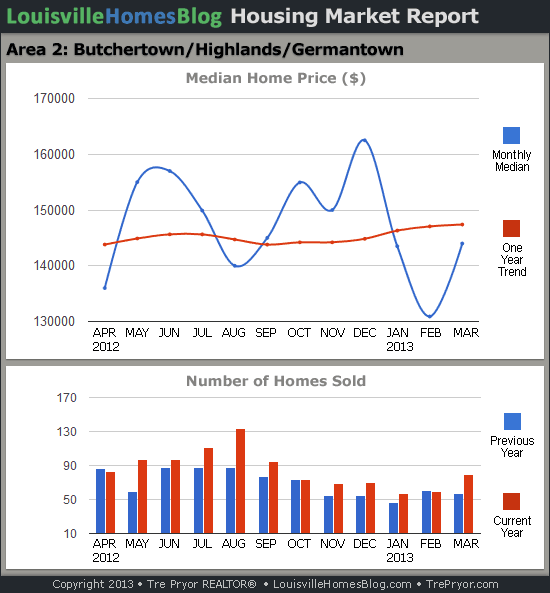 LouisvilleHomesBlog Housing Market Report

Area 2: Butchertown/Highlands/Germantown

Median Home Price ($)

170000
160000
150000
140000
130000

APR 2012 MAY JUN JUL AUG SEP OCT NOV DEC JAN 2013 FEB MAR

Monthly Median

One Year Trend

Number of Homes Sold

170
130
90
50
10

APR 2012 MAY JUN JUL AUG SEP OCT NOV DEC JAN 2013 FEB MAR

Previous Year

Current Year

Copyright 2013 • Tre Pryor REALTOR® • LouisvilleHomesBlog.com • TrePryor.com